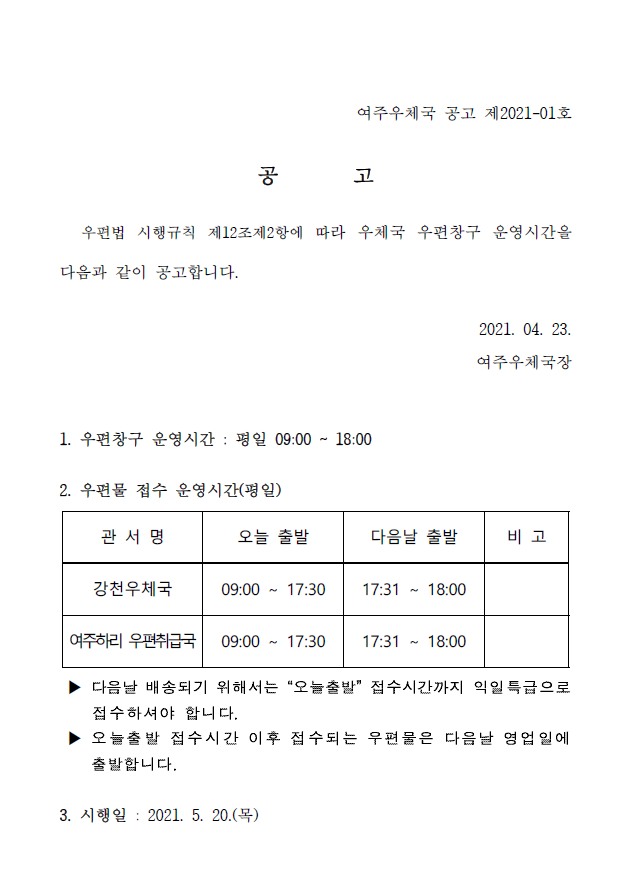 여주우체국 공고 제2021-01호

공 고

우편법 시행규칙 제12조제2항에 따라 우체국 우편창구 운영시간을 다음과 같이 공고합니다.

2021. 04. 23.
여주우체국장

1. 우편창구 운영시간 : 평일 09:00 ~ 18:00

2. 우편물 접수 운영시간(평일)

| 관 서 명 | 오늘 출발 | 다음날 출발 | 비 고 |
|---|---|---|---|
| 강천우체국 | 09:00 ~ 17:30 | 17:31 ~ 18:00 | |
| 여주하리 우편취급국 | 09:00 ~ 17:30 | 17:31 ~ 18:00 | |

▶ 다음날 배송되기 위해서는 “오늘출발” 접수시간까지 익일특급으로 접수하셔야 합니다.
▶ 오늘출발 접수시간 이후 접수되는 우편물은 다음날 영업일에 출발합니다.

3. 시행일 : 2021. 5. 20.(목)